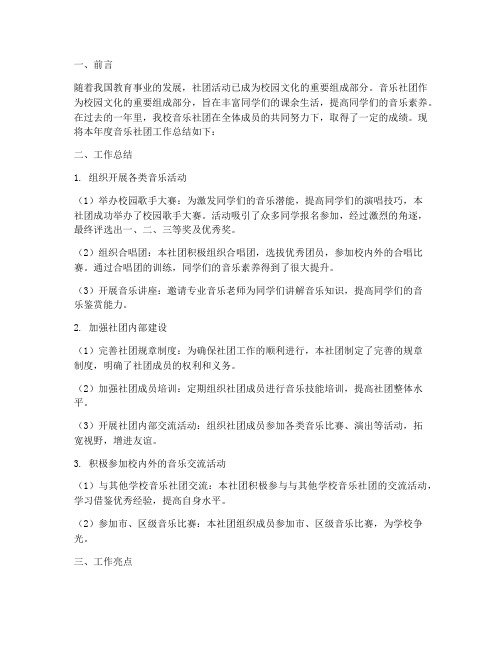 一、前言

随着我国教育事业的发展，社团活动已成为校园文化的重要组成部分。音乐社团作为校园文化的重要组成部分，旨在丰富同学们的课余生活，提高同学们的音乐素养。在过去的一年里，我校音乐社团在全体成员的共同努力下，取得了一定的成绩。现将本年度音乐社团工作总结如下：

二、工作总结

1. 组织开展各类音乐活动

（1）举办校园歌手大赛：为激发同学们的音乐潜能，提高同学们的演唱技巧，本社团成功举办了校园歌手大赛。活动吸引了众多同学报名参加，经过激烈的角逐，最终评选出一、二、三等奖及优秀奖。

（2）组织合唱团：本社团积极组织合唱团，选拔优秀团员，参加校内外的合唱比赛。通过合唱团的训练，同学们的音乐素养得到了很大提升。

（3）开展音乐讲座：邀请专业音乐老师为同学们讲解音乐知识，提高同学们的音乐鉴赏能力。

2. 加强社团内部建设

（1）完善社团规章制度：为确保社团工作的顺利进行，本社团制定了完善的规章制度，明确了社团成员的权利和义务。

（2）加强社团成员培训：定期组织社团成员进行音乐技能培训，提高社团整体水平。

（3）开展社团内部交流活动：组织社团成员参加各类音乐比赛、演出等活动，拓宽视野，增进友谊。

3. 积极参加校内外的音乐交流活动

（1）与其他学校音乐社团交流：本社团积极参与与其他学校音乐社团的交流活动，学习借鉴优秀经验，提高自身水平。

（2）参加市、区级音乐比赛：本社团组织成员参加市、区级音乐比赛，为学校争光。

三、工作亮点